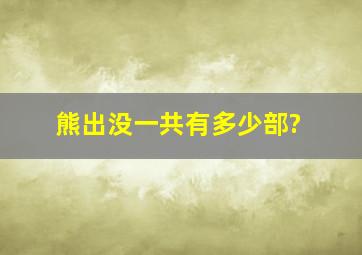 熊出没一共有多少部?